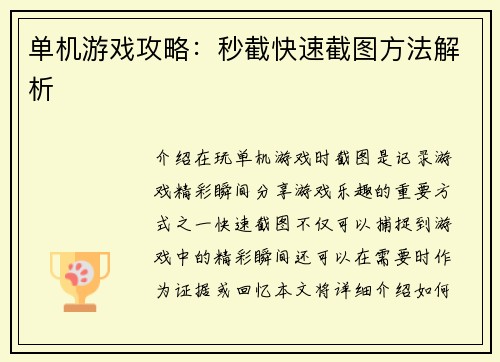 单机游戏攻略：秒截快速截图方法解析

介绍在玩单机游戏时截图是记录游戏精彩瞬间分享游戏乐趣的重要方式之一快速截图不仅可以捕捉到游戏中的精彩瞬间还可以在需要时作为证据或回忆本文将详细介绍如何